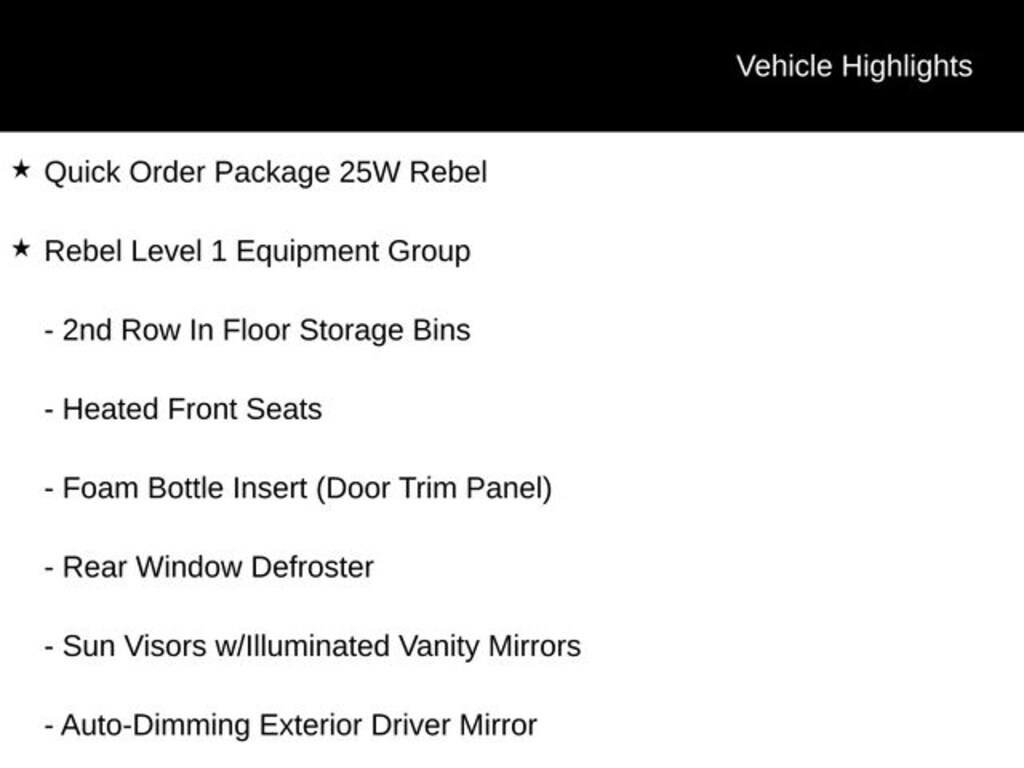 Vehicle Highlights

★ Quick Order Package 25W Rebel

★ Rebel Level 1 Equipment Group

- 2nd Row In Floor Storage Bins

- Heated Front Seats

- Foam Bottle Insert (Door Trim Panel)

- Rear Window Defroster

- Sun Visors w/Illuminated Vanity Mirrors

- Auto-Dimming Exterior Driver Mirror